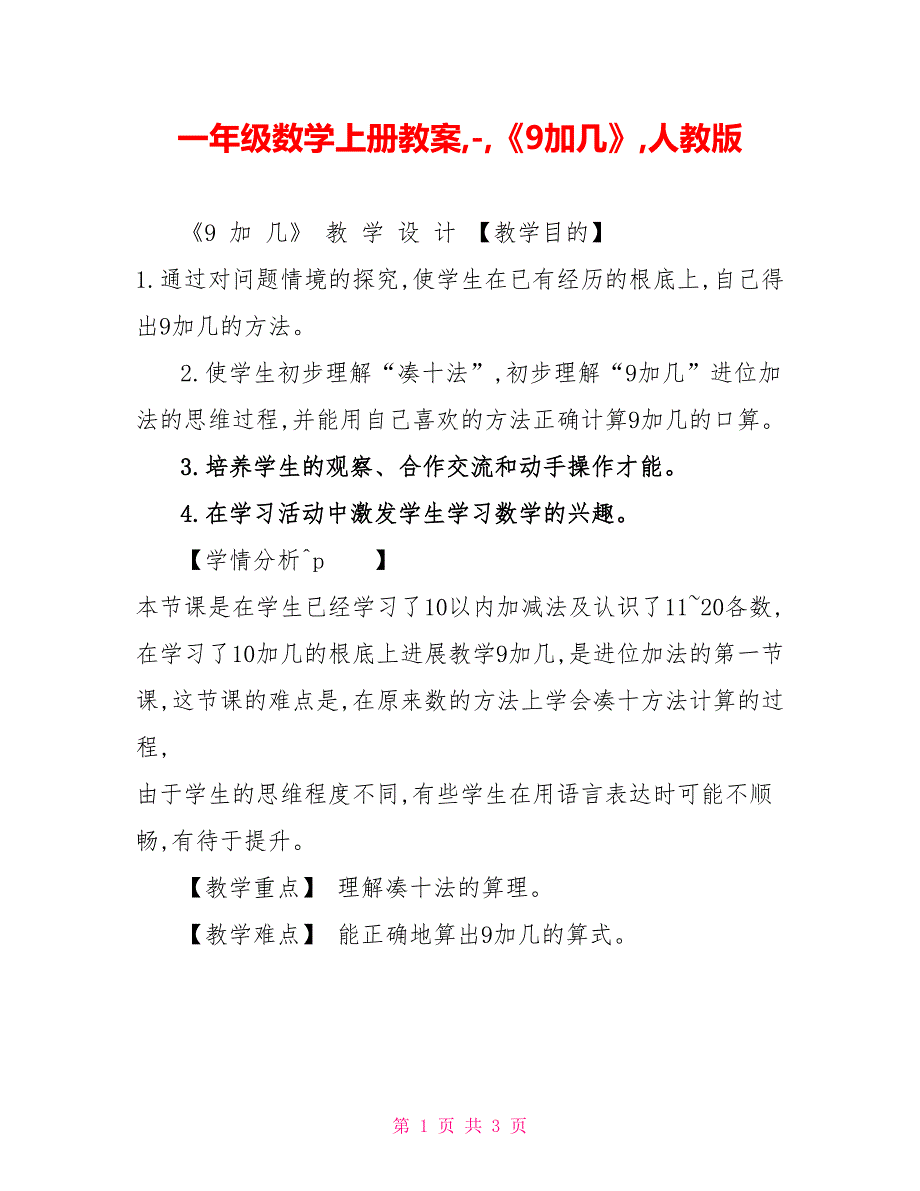 一年级数学上册教案,-,《9加几》,人教版

《9 加 几》 教 学 设 计 【教学目的】

1.通过对问题情境的探究,使学生在已有经历的根底上,自己得出9加几的方法。

2.使学生初步理解“凑十法”,初步理解“9加几”进位加法的思维过程,并能用自己喜欢的方法正确计算9加几的口算。

3.培养学生的观察、合作交流和动手操作才能。

4.在学习活动中激发学生学习数学的兴趣。

【学情分析^p 】

本节课是在学生已经学习了10以内加减法及认识了11~20各数,在学习了10加几的根底上进展教学9加几,是进位加法的第一节课,这节课的难点是,在原来数的方法上学会凑十方法计算的过程,

由于学生的思维程度不同,有些学生在用语言表达时可能不顺畅,有待于提升。

【教学重点】 理解凑十法的算理。

【教学难点】 能正确地算出9加几的算式。

第 1 页 共 3 页